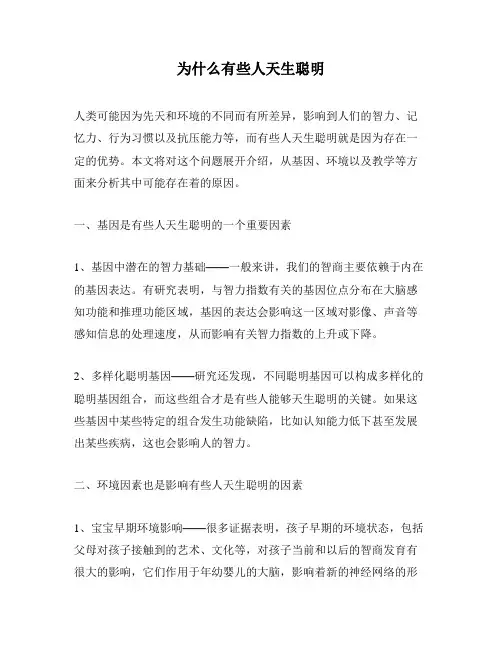 为什么有些人天生聪明

人类可能因为先天和环境的不同而有所差异，影响到人们的智力、记忆力、行为习惯以及抗压能力等，而有些人天生聪明就是因为存在一定的优势。本文将对这个问题展开介绍，从基因、环境以及教学等方面来分析其中可能存在着的原因。

一、基因是有些人天生聪明的一个重要因素

1、基因中潜在的智力基础——一般来讲，我们的智商主要依赖于内在的基因表达。有研究表明，与智力指数有关的基因位点分布在大脑感知功能和推理功能区域，基因的表达会影响这一区域对影像、声音等感知信息的处理速度，从而影响有关智力指数的上升或下降。

2、多样化聪明基因——研究还发现，不同聪明基因可以构成多样化的聪明基因组合，而这些组合才是有些人能够天生聪明的关键。如果这些基因中某些特定的组合发生功能缺陷，比如认知能力低下甚至发展出某些疾病，这也会影响人的智力。

二、环境因素也是影响有些人天生聪明的因素

1、宝宝早期环境影响——很多证据表明，孩子早期的环境状态，包括父母对孩子接触到的艺术、文化等，对孩子当前和以后的智商发育有很大的影响，它们作用于年幼婴儿的大脑，影响着新的神经网络的形